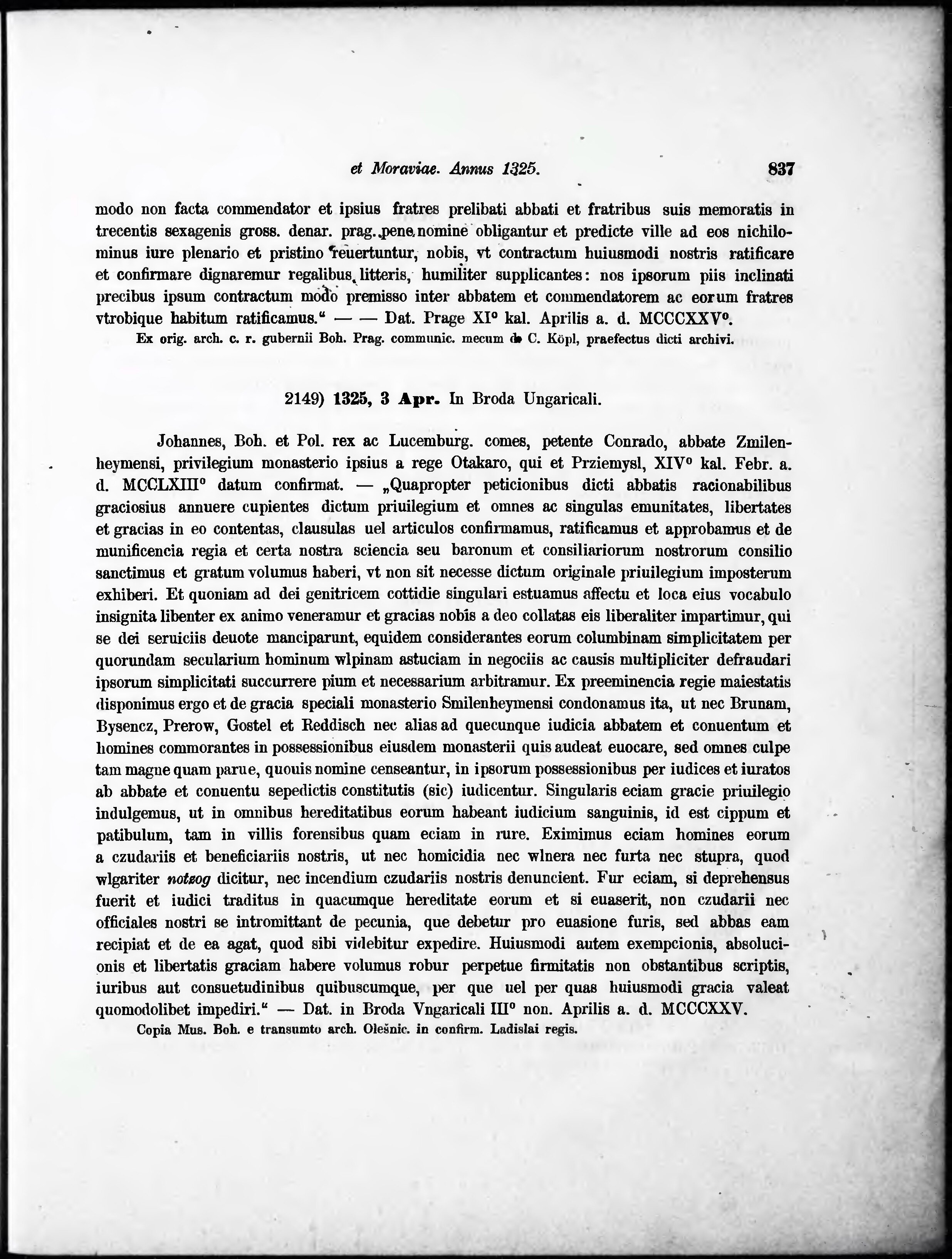 et Moraviae. Annus 1325. 837

modo non facta commendator et ipsius fratres prelibati abbati et fratribus suis memoratis in trecentis sexagenis gross. denar. prag. pene nomine obligantur et predicte ville ad eos nichilominus iure plenario et pristino reuertuntur, nobis, vt contractum huiusmodi nostris ratificare et confirmare dignaremur regalibus litteris, humiliter supplicantes: nos ipsorum piis inclinati precibus ipsum contractum modo premisso inter abbatem et commendatorem ac eorum fratres vtrobique habitum ratificamus." — — Dat. Prage XI° kal. Aprilis a. d. MCCCXXV°.

Ex orig. arch. c. r. gubernii Boh. Prag. communic. mecum d. C. Köpl, praefectus dicti archivi.

2149) 1325, 3 Apr. In Broda Ungaricali.

Johannes, Boh. et Pol. rex ac Lucemburg. comes, petente Conrado, abbate Zmilenheymensi, privilegium monasterio ipsius a rege Otakaro, qui et Prziemysl, XIV° kal. Febr. a. d. MCCLXIII° datum confirmat. — „Quapropter peticionibus dicti abbatis racionabilibus graciosius annuere cupientes dictum priuilegium et omnes ac singulas emunitates, libertates et gracias in eo contentas, clausulas uel articulos confirmamus, ratificamus et approbamus et de munificencia regia et certa nostra sciencia seu baronum et consiliariorum nostrorum consilio sanctimus et gratum volumus haberi, vt non sit necesse dictum originale priuilegium imposterum exhiberi. Et quoniam ad dei genitricem cottidie singulari estuamus affectu et loca eius vocabulo insignita libenter ex animo veneramur et gracias nobis a deo collatas eis liberaliter impartimur, qui se dei seruiciis deuote manciparunt, equidem considerantes eorum columbinam simplicitatem per quorundam secularium hominum wlpinam astuciam in negociis ac causis multipliciter defraudari ipsorum simplicitati succurrere pium et necessarium arbitramur. Ex preeminencia regie maiestatis disponimus ergo et de gracia speciali monasterio Smilenheymensi condonamus ita, ut nec Brunam, Bysencz, Prerow, Gostel et Reddisch nec alias ad quecunque iudicia abbatem et conuentum et homines commorantes in possessionibus eiusdem monasterii quis audeat euocare, sed omnes culpe tam magne quam parue, quouis nomine censeantur, in ipsorum possessionibus per iudices et iuratos ab abbate et conuentu sepedictis constitutis (sic) iudicentur. Singularis eciam gracie priuilegio indulgemus, ut in omnibus hereditatibus eorum habeant iudicium sanguinis, id est cippum et patibulum, tam in villis forensibus quam eciam in rure. Eximimus eciam homines eorum a czudariis et beneficiariis nostris, ut nec homicidia nec wlnera nec furta nec stupra, quod wlgariter notzog dicitur, nec incendium czudariis nostris denuncient. Fur eciam, si deprehensus fuerit et iudici traditus in quacumque hereditate eorum et si euaserit, non czudarii nec officiales nostri se intromittant de pecunia, que debetur pro euasione furis, sed abbas eam recipiat et de ea agat, quod sibi videbitur expedire. Huiusmodi autem exempcionis, absolucionis et libertatis graciam habere volumus robur perpetue firmitatis non obstantibus scriptis, iuribus aut consuetudinibus quibuscumque, per que uel per quas huiusmodi gracia valeat quomodolibet impediri." — Dat. in Broda Vngaricali III° non. Aprilis a. d. MCCCXXV.

Copia Mus. Boh. e transumto arch. Olešnic. in confirm. Ladislai regis.